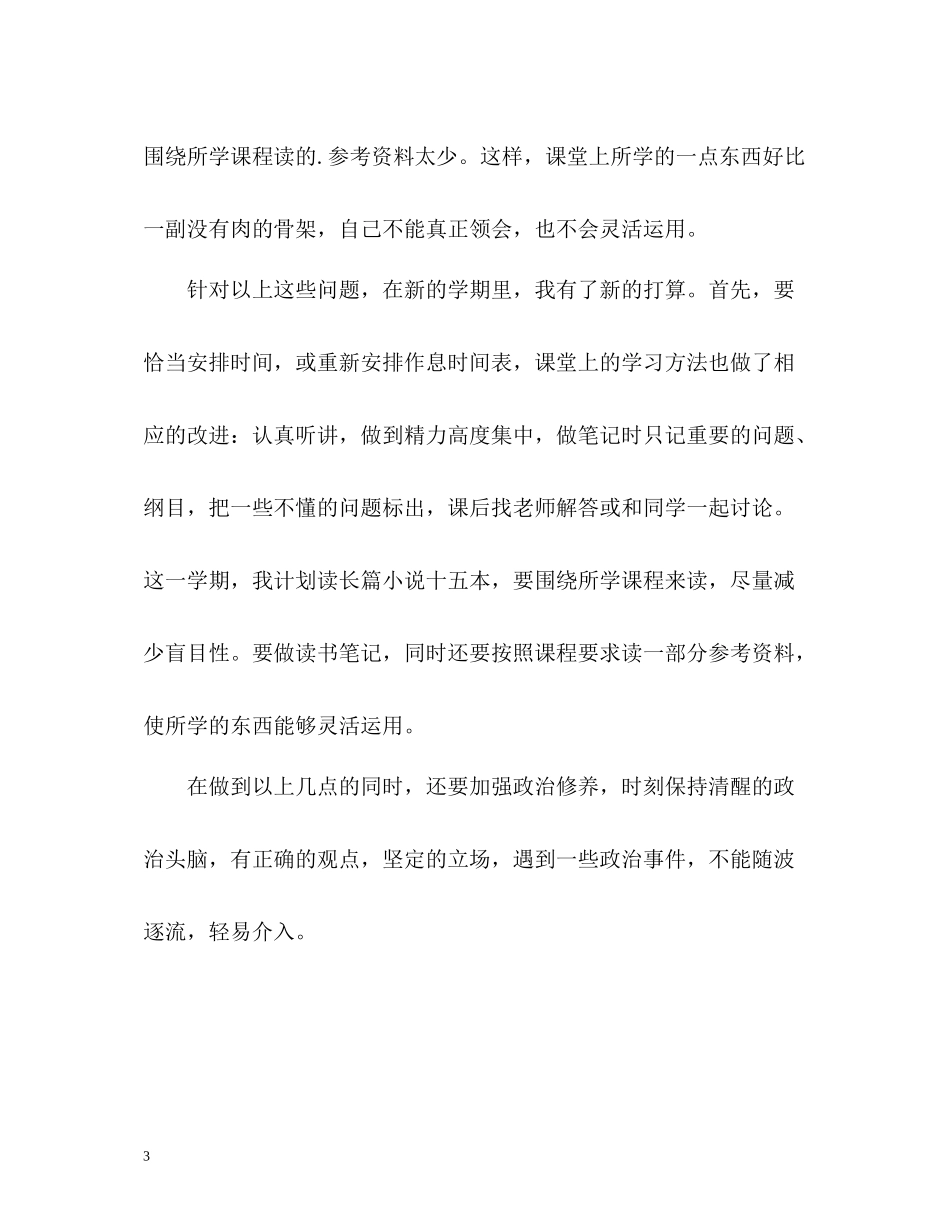 围绕所学课程读的.参考资料太少。这样，课堂上所学的一点东西好比一副没有肉的骨架，自己不能真正领会，也不会灵活运用。

针对以上这些问题，在新的学期里，我有了新的打算。首先，要恰当安排时间，或重新安排作息时间表，课堂上的学习方法也做了相应的改进：认真听讲，做到精力高度集中，做笔记时只记重要的问题、纲目，把一些不懂的问题标出，课后找老师解答或和同学一起讨论。这一学期，我计划读长篇小说十五本，要围绕所学课程来读，尽量减少盲目性。要做读书笔记，同时还要按照课程要求读一部分参考资料，使所学的东西能够灵活运用。

在做到以上几点的同时，还要加强政治修养，时刻保持清醒的政治头脑，有正确的观点，坚定的立场，遇到一些政治事件，不能随波逐流，轻易介入。

3